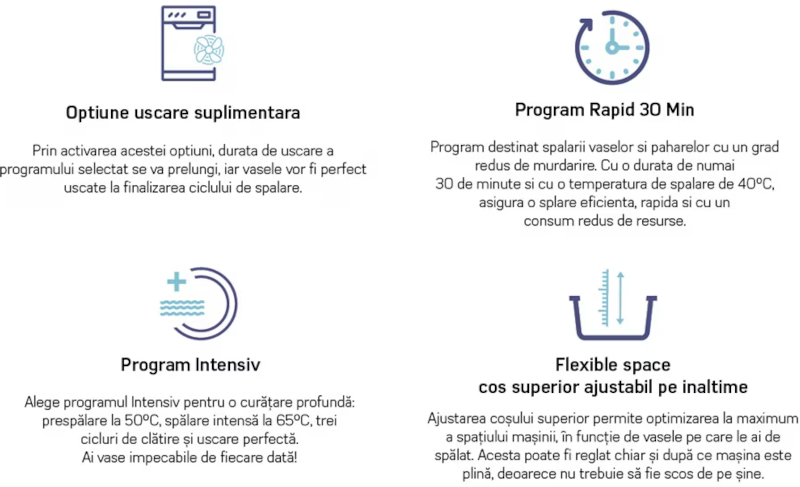 Optiune uscare suplimentara

Prin activarea acestei optiuni, durata de uscare a programului selectat se va prelungi, iar vasele vor fi perfect uscate la finalizarea ciclului de spalare.

Program Rapid 30 Min

Program destinat spalarii vaselor si paharelor cu un grad redus de murdarire. Cu o durata de numai 30 de minute si cu o temperatura de spalare de 40ºC, asigura o splare eficienta, rapida si cu un consum redus de resurse.

Program Intensiv

Alege programul Intensiv pentru o curățare profundă: prespălare la 50ºC, spălare intensă la 65ºC, trei cicluri de clătire și uscare perfectă. Ai vase impecabile de fiecare dată!

Flexible space
cos superior ajustabil pe inaltime

Ajustarea coșului superior permite optimizarea la maximum a spațiului mașinii, în funcție de vasele pe care le ai de spălat. Acesta poate fi reglat chiar și după ce mașina este plină, deoarece nu trebuie să fie scos de pe șine.